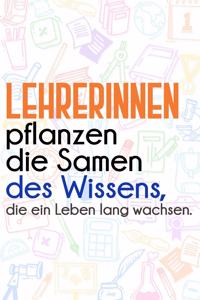 LEHRERINNEN
pflanzen
die Samen
des Wissens,
die ein Leben lang wachsen.